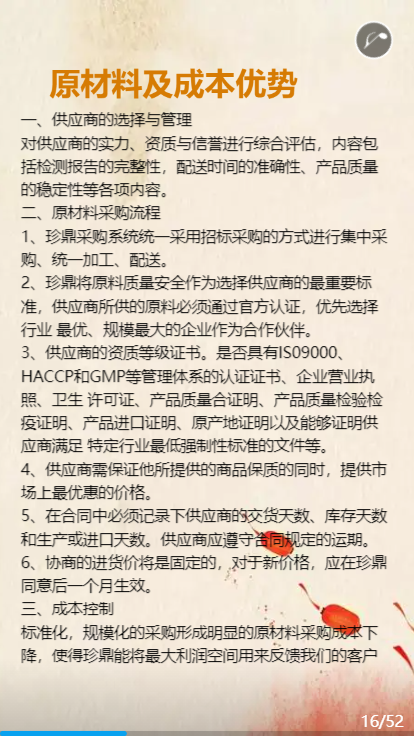 原材料及成本优势

一、供应商的选择与管理
对供应商的实力、资质与信誉进行综合评估，内容包括检测报告的完整性，配送时间的准确性、产品质量的稳定性等各项内容。
二、原材料采购流程
1、珍鼎采购系统统一采用招标采购的方式进行集中采购、统一加工、配送。
2、珍鼎将原料质量安全作为选择供应商的最重要标准，供应商所供的原料必须通过官方认证，优先选择行业 最优、规模最大的企业作为合作伙伴。
3、供应商的资质等级证书。是否具有IS09000、HACCP和GMP等管理体系的认证证书、企业营业执照、卫生 许可证、产品质量合证明、产品质量检验检疫证明、产品进口证明、原产地证明以及能够证明供应商满足 特定行业最低强制性标准的文件等。
4、供应商需保证他所提供的商品保质的同时，提供市场上最优惠的价格。
5、在合同中必须记录下供应商的交货天数、库存天数和生产或进口天数。供应商应遵守合同规定的运期。
6、协商的进货价将是固定的，对于新价格，应在珍鼎同意后一个月生效。
三、成本控制
标准化，规模化的采购形成明显的原材料采购成本下降，使得珍鼎能将最大利润空间用来反馈我们的客户

16/52